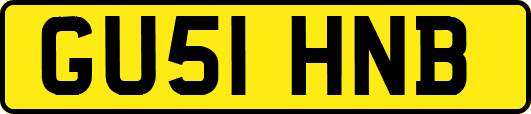 GU51 HNB